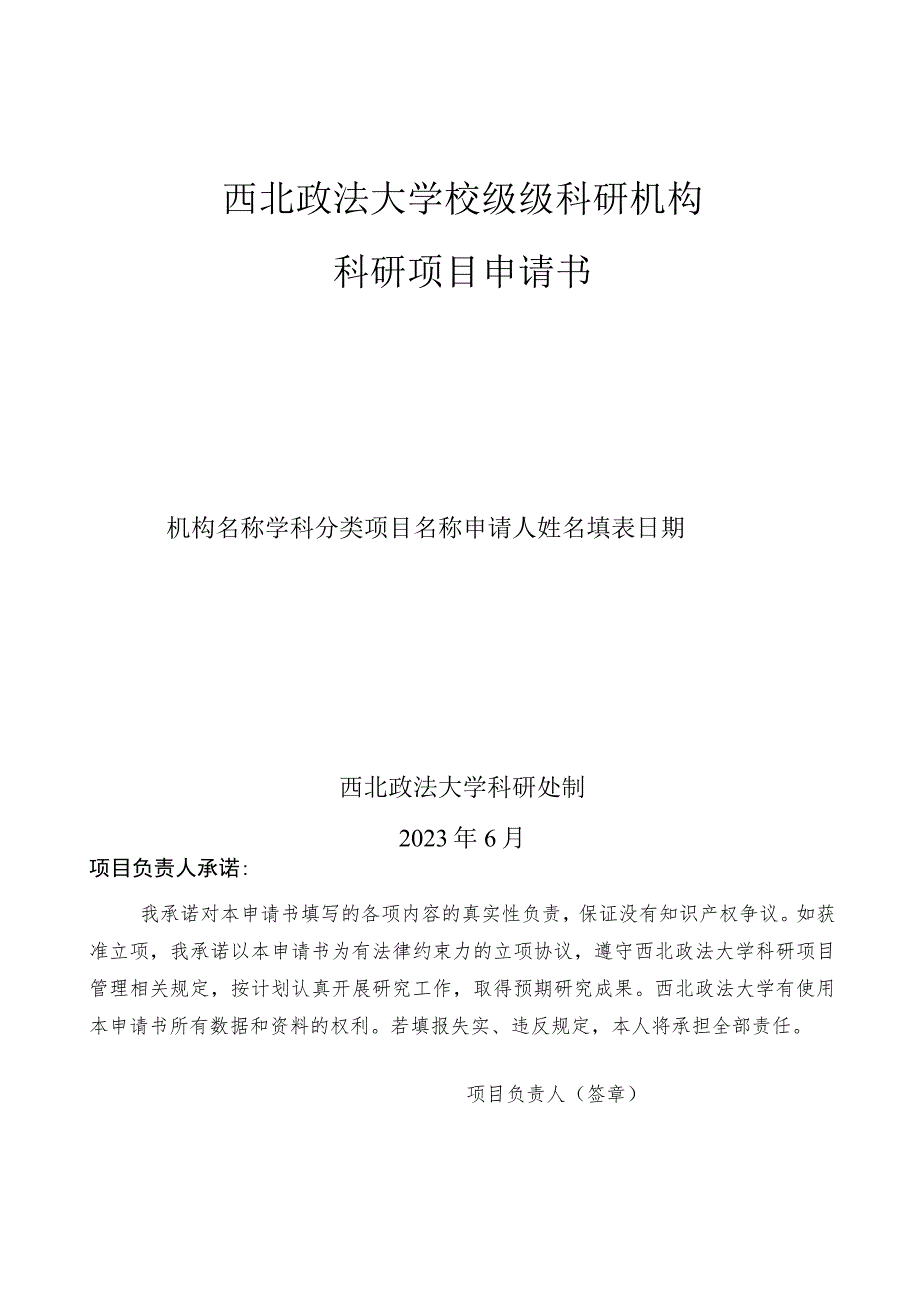 西北政法大学校级级科研机构

科研项目申请书

机构名称学科分类项目名称申请人姓名填表日期

西北政法大学科研处制

2023年6月

项目负责人承诺：

我承诺对本申请书填写的各项内容的真实性负责，保证没有知识产权争议。如获准立项，我承诺以本申请书为有法律约束力的立项协议，遵守西北政法大学科研项目管理相关规定，按计划认真开展研究工作，取得预期研究成果。西北政法大学有使用本申请书所有数据和资料的权利。若填报失实、违反规定，本人将承担全部责任。

项目负责人（签章）